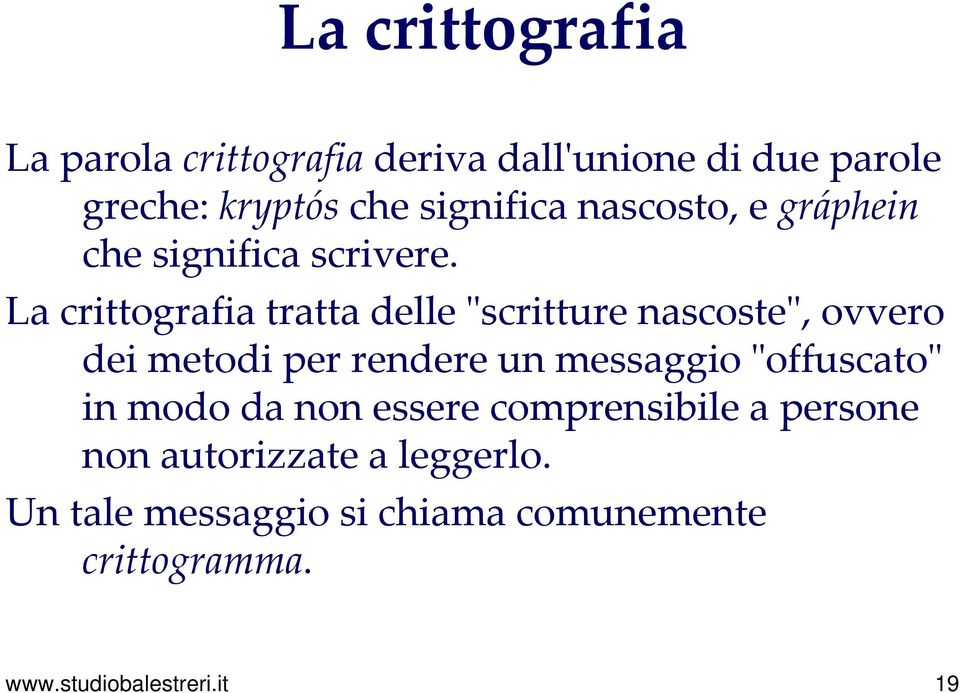 La crittografia

La parola crittografia deriva dall'unione di due parole greche: kryptós che significa nascosto, e gráphein che significa scrivere.

La crittografia tratta delle "scritture nascoste", ovvero dei metodi per rendere un messaggio "offuscato" in modo da non essere comprensibile a persone non autorizzate a leggerlo.

Un tale messaggio si chiama comunemente crittogramma.

www.studiobalestreri.it

19